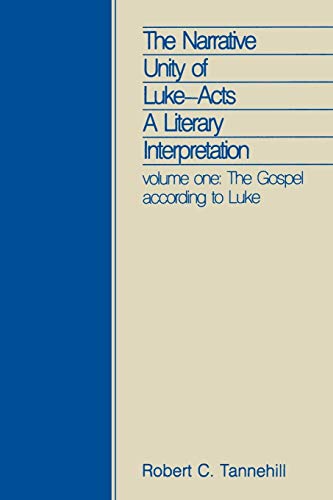 The Narrative Unity of Luke–Acts A Literary Interpretation

volume one: The Gospel according to Luke

Robert C. Tannehill